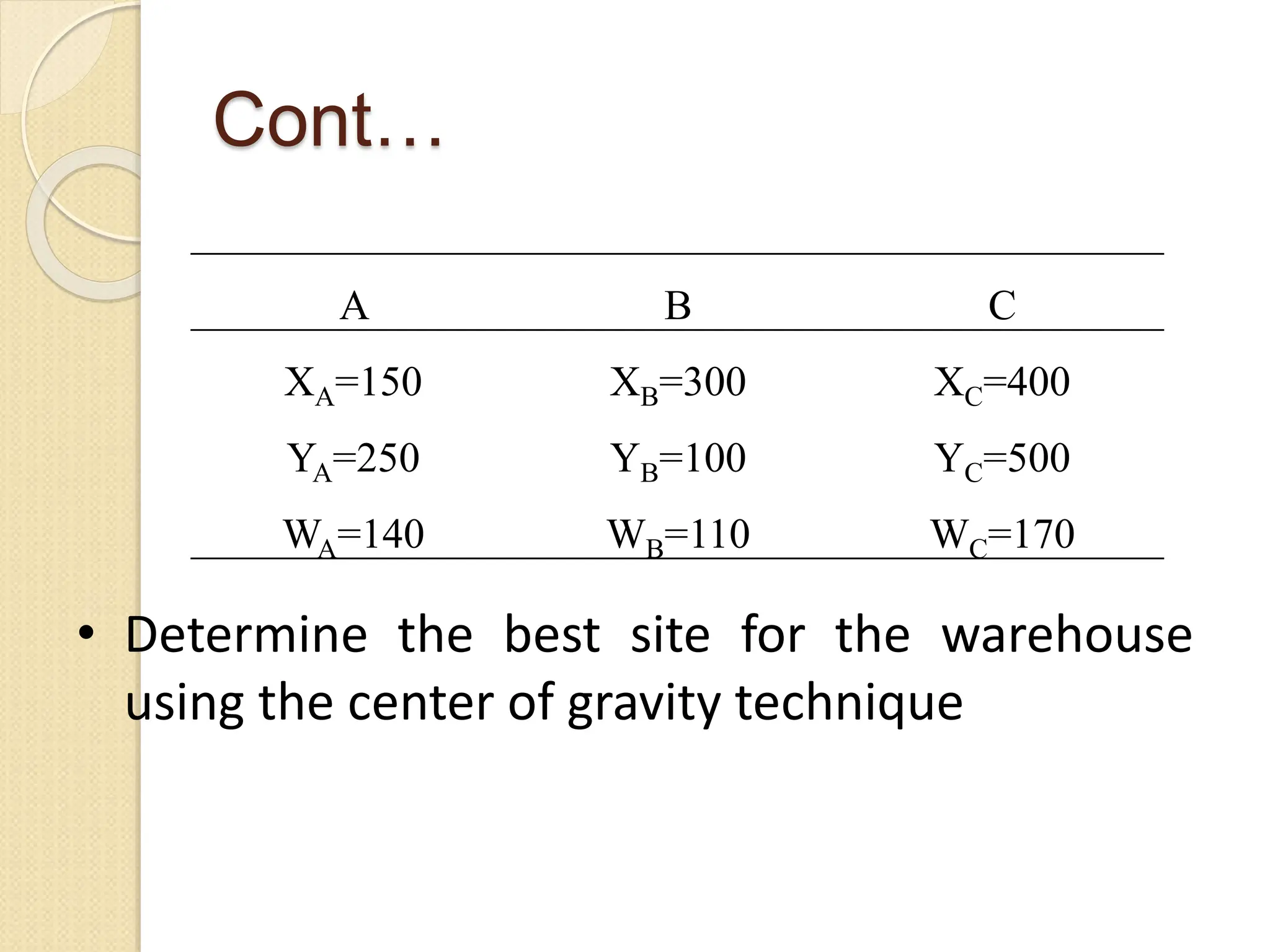 Cont…

| A | B | C |
|---|---|---|
| $X_A=150$ | $X_B=300$ | $X_C=400$ |
| $Y_A=250$ | $Y_B=100$ | $Y_C=500$ |
| $W_A=140$ | $W_B=110$ | $W_C=170$ |

• Determine the best site for the warehouse using the center of gravity technique